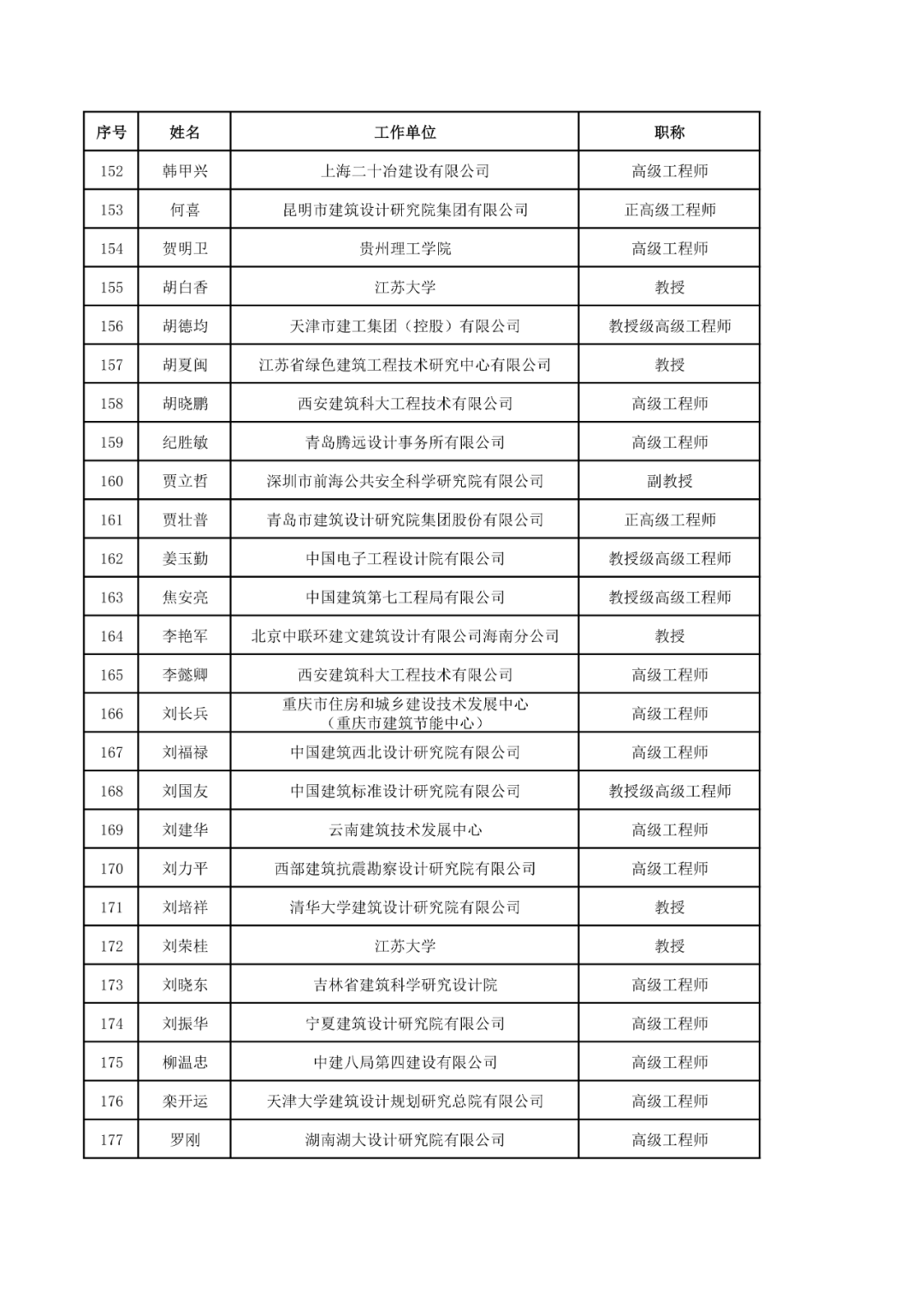 | 序号 | 姓名 | 工作单位 | 职称 |
|---|---|---|---|
| 152 | 韩甲兴 | 上海二十冶建设有限公司 | 高级工程师 |
| 153 | 何喜 | 昆明市建筑设计研究院集团有限公司 | 正高级工程师 |
| 154 | 贺明卫 | 贵州理工学院 | 高级工程师 |
| 155 | 胡白香 | 江苏大学 | 教授 |
| 156 | 胡德均 | 天津市建工集团（控股）有限公司 | 教授级高级工程师 |
| 157 | 胡夏闽 | 江苏省绿色建筑工程技术研究中心有限公司 | 教授 |
| 158 | 胡晓鹏 | 西安建筑科大工程技术有限公司 | 高级工程师 |
| 159 | 纪胜敏 | 青岛腾远设计事务所有限公司 | 高级工程师 |
| 160 | 贾立哲 | 深圳市前海公共安全科学研究院有限公司 | 副教授 |
| 161 | 贾壮普 | 青岛市建筑设计研究院集团股份有限公司 | 正高级工程师 |
| 162 | 姜玉勤 | 中国电子工程设计院有限公司 | 教授级高级工程师 |
| 163 | 焦安亮 | 中国建筑第七工程局有限公司 | 教授级高级工程师 |
| 164 | 李艳军 | 北京中联环建文建筑设计有限公司海南分公司 | 教授 |
| 165 | 李懿卿 | 西安建筑科大工程技术有限公司 | 高级工程师 |
| 166 | 刘长兵 | 重庆市住房和城乡建设技术发展中心（重庆市建筑节能中心） | 高级工程师 |
| 167 | 刘福禄 | 中国建筑西北设计研究院有限公司 | 高级工程师 |
| 168 | 刘国友 | 中国建筑标准设计研究院有限公司 | 教授级高级工程师 |
| 169 | 刘建华 | 云南建筑技术发展中心 | 高级工程师 |
| 170 | 刘力平 | 西部建筑抗震勘察设计研究院有限公司 | 高级工程师 |
| 171 | 刘培祥 | 清华大学建筑设计研究院有限公司 | 教授 |
| 172 | 刘荣桂 | 江苏大学 | 教授 |
| 173 | 刘晓东 | 吉林省建筑科学研究设计院 | 高级工程师 |
| 174 | 刘振华 | 宁夏建筑设计研究院有限公司 | 高级工程师 |
| 175 | 柳温忠 | 中建八局第四建设有限公司 | 高级工程师 |
| 176 | 栾开运 | 天津大学建筑设计规划研究总院有限公司 | 高级工程师 |
| 177 | 罗刚 | 湖南湖大设计研究院有限公司 | 高级工程师 |